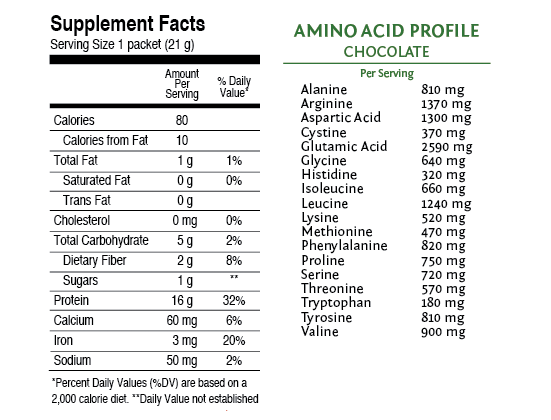 Supplement Facts
Serving Size 1 packet (21 g)

|  | Amount Per Serving | % Daily Value* |
|---|---|---|
| Calories | 80 |  |
| Calories from Fat | 10 |  |
| Total Fat | 1 g | 1% |
| Saturated Fat | 0 g | 0% |
| Trans Fat | 0 g |  |
| Cholesterol | 0 mg | 0% |
| Total Carbohydrate | 5 g | 2% |
| Dietary Fiber | 2 g | 8% |
| Sugars | 1 g | ** |
| Protein | 16 g | 32% |
| Calcium | 60 mg | 6% |
| Iron | 3 mg | 20% |
| Sodium | 50 mg | 2% |

*Percent Daily Values (%DV) are based on a 2,000 calorie diet. **Daily Value not established

AMINO ACID PROFILE
CHOCOLATE

Per Serving
Alanine 810 mg
Arginine 1370 mg
Aspartic Acid 1300 mg
Cystine 370 mg
Glutamic Acid 2590 mg
Glycine 640 mg
Histidine 320 mg
Isoleucine 660 mg
Leucine 1240 mg
Lysine 520 mg
Methionine 470 mg
Phenylalanine 820 mg
Proline 750 mg
Serine 720 mg
Threonine 570 mg
Tryptophan 180 mg
Tyrosine 810 mg
Valine 900 mg